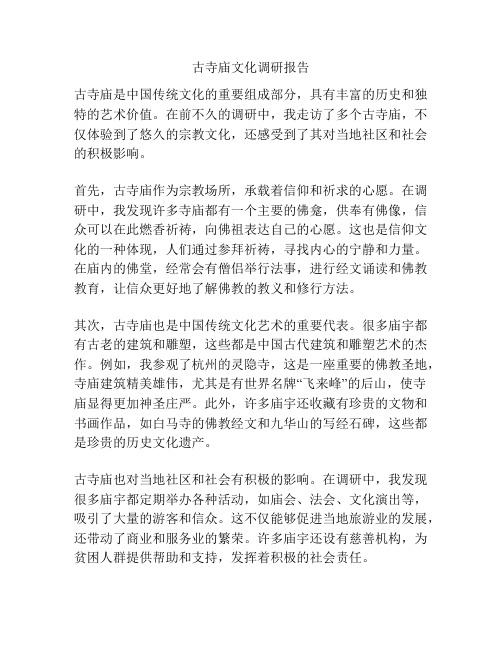 古寺庙文化调研报告

古寺庙是中国传统文化的重要组成部分，具有丰富的历史和独特的艺术价值。在前不久的调研中，我走访了多个古寺庙，不仅体验到了悠久的宗教文化，还感受到了其对当地社区和社会的积极影响。

首先，古寺庙作为宗教场所，承载着信仰和祈求的心愿。在调研中，我发现许多寺庙都有一个主要的佛龛，供奉有佛像，信众可以在此燃香祈祷，向佛祖表达自己的心愿。这也是信仰文化的一种体现，人们通过参拜祈祷，寻找内心的宁静和力量。在庙内的佛堂，经常会有僧侣举行法事，进行经文诵读和佛教教育，让信众更好地了解佛教的教义和修行方法。

其次，古寺庙也是中国传统文化艺术的重要代表。很多庙宇都有古老的建筑和雕塑，这些都是中国古代建筑和雕塑艺术的杰作。例如，我参观了杭州的灵隐寺，这是一座重要的佛教圣地，寺庙建筑精美雄伟，尤其是有世界名牌“飞来峰”的后山，使寺庙显得更加神圣庄严。此外，许多庙宇还收藏有珍贵的文物和书画作品，如白马寺的佛教经文和九华山的写经石碑，这些都是珍贵的历史文化遗产。

古寺庙也对当地社区和社会有积极的影响。在调研中，我发现很多庙宇都定期举办各种活动，如庙会、法会、文化演出等，吸引了大量的游客和信众。这不仅能够促进当地旅游业的发展，还带动了商业和服务业的繁荣。许多庙宇还设有慈善机构，为贫困人群提供帮助和支持，发挥着积极的社会责任。